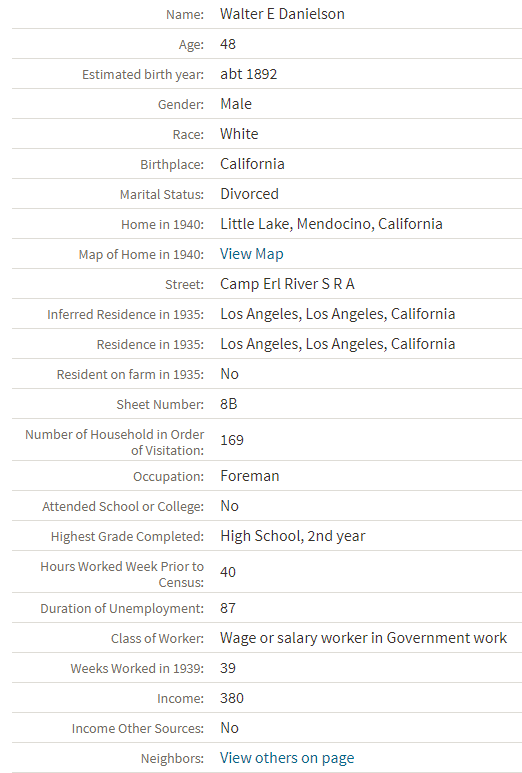 | | |
|---|---|
| Name: | Walter E Danielson |
| Age: | 48 |
| Estimated birth year: | abt 1892 |
| Gender: | Male |
| Race: | White |
| Birthplace: | California |
| Marital Status: | Divorced |
| Home in 1940: | Little Lake, Mendocino, California |
| Map of Home in 1940: | View Map |
| Street: | Camp Erl River S R A |
| Inferred Residence in 1935: | Los Angeles, Los Angeles, California |
| Residence in 1935: | Los Angeles, Los Angeles, California |
| Resident on farm in 1935: | No |
| Sheet Number: | 8B |
| Number of Household in Order of Visitation: | 169 |
| Occupation: | Foreman |
| Attended School or College: | No |
| Highest Grade Completed: | High School, 2nd year |
| Hours Worked Week Prior to Census: | 40 |
| Duration of Unemployment: | 87 |
| Class of Worker: | Wage or salary worker in Government work |
| Weeks Worked in 1939: | 39 |
| Income: | 380 |
| Income Other Sources: | No |
| Neighbors: | View others on page |